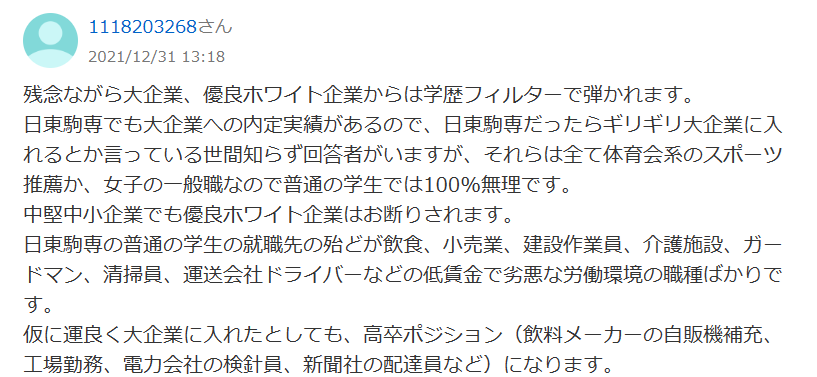 1118203268さん
2021/12/31 13:18

残念ながら大企業、優良ホワイト企業からは学歴フィルターで弾かれます。
日東駒専でも大企業への内定実績があるので、日東駒専だったらギリギリ大企業に入れるとか言っている世間知らず回答者がいますが、それらは全て体育会系のスポーツ推薦か、女子の一般職なので普通の学生では100%無理です。
中堅中小企業でも優良ホワイト企業はお断りされます。
日東駒専の普通の学生の就職先の殆どが飲食、小売業、建設作業員、介護施設、ガードマン、清掃員、運送会社ドライバーなどの低賃金で劣悪な労働環境の職種ばかりです。
仮に運良く大企業に入れたとしても、高卒ポジション（飲料メーカーの自販機補充、工場勤務、電力会社の検針員、新聞社の配達員など）になります。